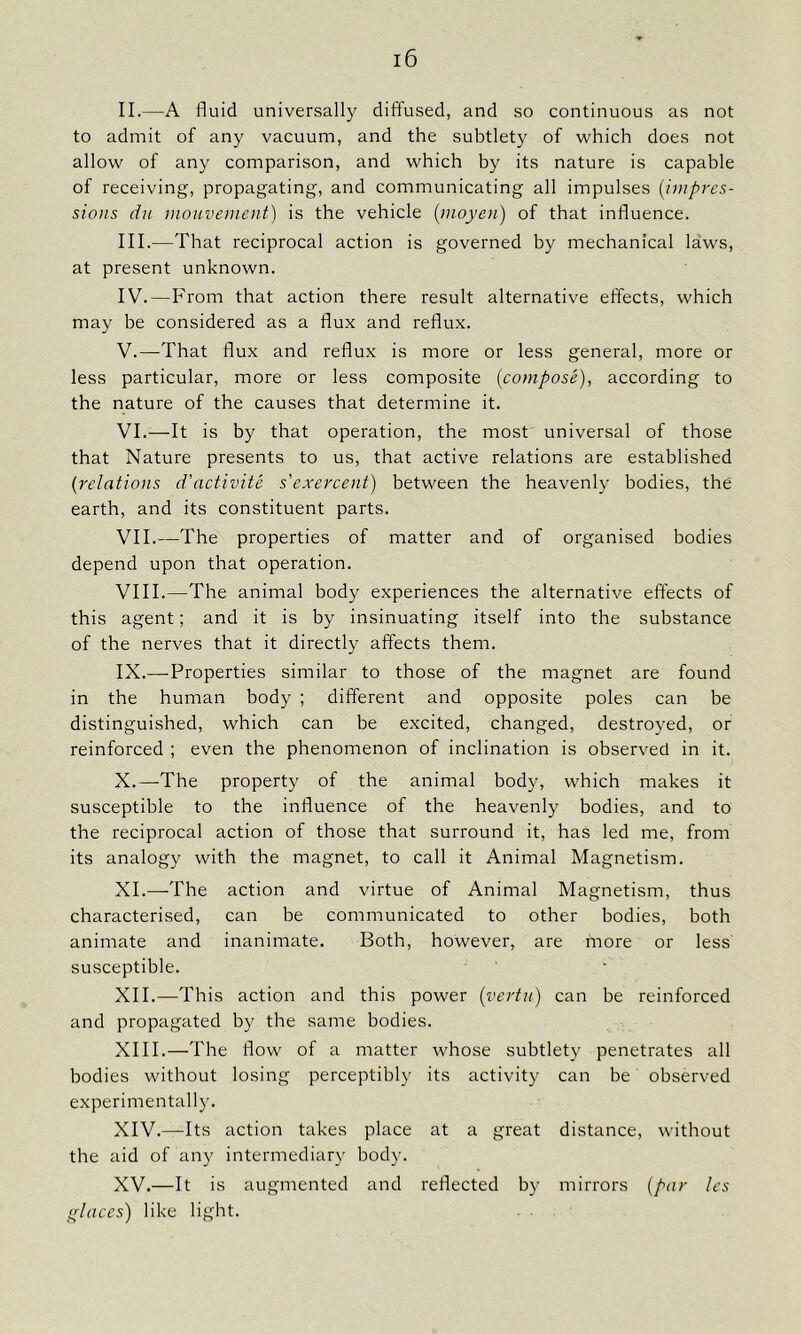 16

II.—A fluid universally diffused, and so continuous as not to admit of any vacuum, and the subtlety of which does not allow of any comparison, and which by its nature is capable of receiving, propagating, and communicating all impulses (impressions du mouvement) is the vehicle (moyen) of that influence.

III.—That reciprocal action is governed by mechanical laws, at present unknown.

IV.—From that action there result alternative effects, which may be considered as a flux and reflux.

V.—That flux and reflux is more or less general, more or less particular, more or less composite (composé), according to the nature of the causes that determine it.

VI.—It is by that operation, the most universal of those that Nature presents to us, that active relations are established (relations d'activité s'exercent) between the heavenly bodies, the earth, and its constituent parts.

VII.—The properties of matter and of organised bodies depend upon that operation.

VIII.—The animal body experiences the alternative effects of this agent; and it is by insinuating itself into the substance of the nerves that it directly affects them.

IX.—Properties similar to those of the magnet are found in the human body; different and opposite poles can be distinguished, which can be excited, changed, destroyed, or reinforced; even the phenomenon of inclination is observed in it.

X.—The property of the animal body, which makes it susceptible to the influence of the heavenly bodies, and to the reciprocal action of those that surround it, has led me, from its analogy with the magnet, to call it Animal Magnetism.

XI.—The action and virtue of Animal Magnetism, thus characterised, can be communicated to other bodies, both animate and inanimate. Both, however, are more or less susceptible.

XII.—This action and this power (vertu) can be reinforced and propagated by the same bodies.

XIII.—The flow of a matter whose subtlety penetrates all bodies without losing perceptibly its activity can be observed experimentally.

XIV.—Its action takes place at a great distance, without the aid of any intermediary body.

XV.—It is augmented and reflected by mirrors (par les glaces) like light.